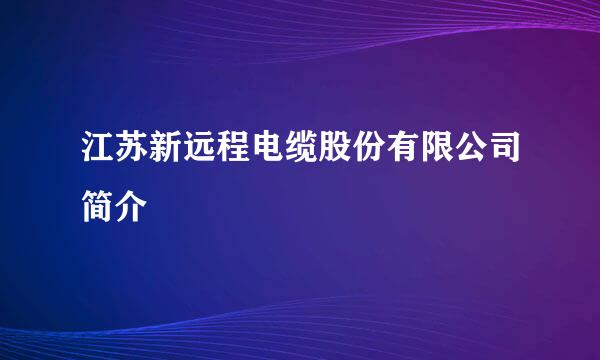 江苏新远程电缆股份有限公司简介